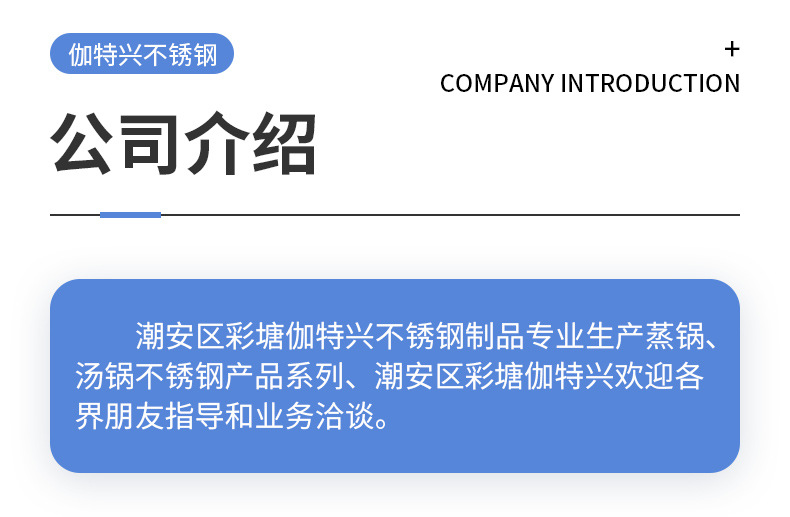 伽特兴不锈钢

+
COMPANY INTRODUCTION

公司介绍

潮安区彩塘伽特兴不锈钢制品专业生产蒸锅、汤锅不锈钢产品系列、潮安区彩塘伽特兴欢迎各界朋友指导和业务洽谈。